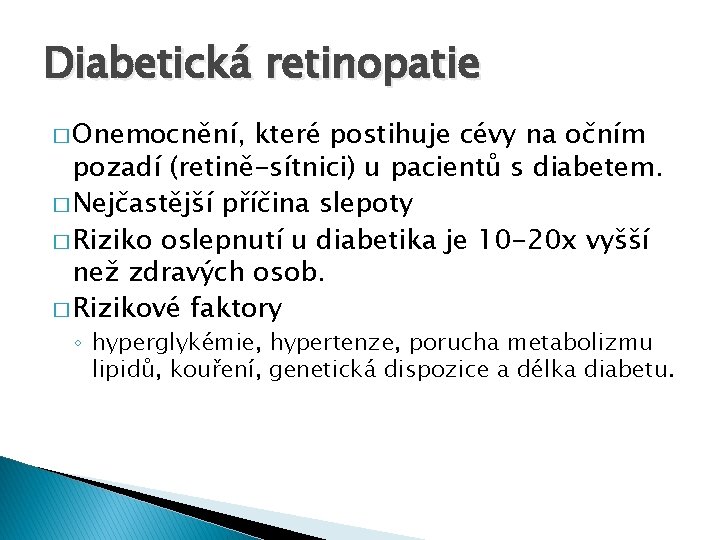 Diabetická retinopatie

□ Onemocnění, které postihuje cévy na očním pozadí (retině-sítnici) u pacientů s diabetem.
□ Nejčastější příčina slepoty
□ Riziko oslepnutí u diabetika je 10-20x vyšší než zdravých osob.
□ Rizikové faktory
◦ hyperglykémie, hypertenze, porucha metabolizmu lipidů, kouření, genetická dispozice a délka diabetu.